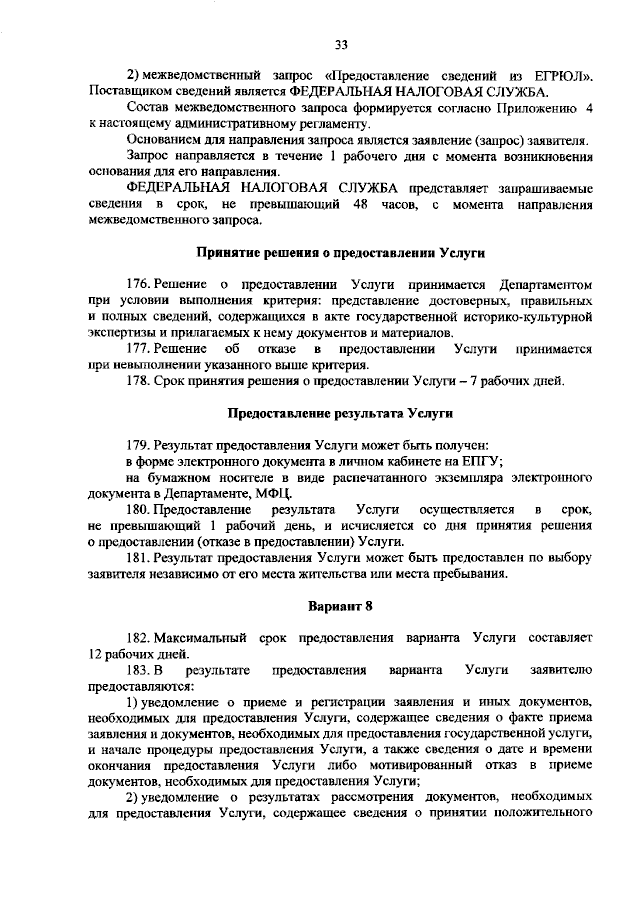 33

2) межведомственный запрос «Предоставление сведений из ЕГРЮЛ». Поставщиком сведений является ФЕДЕРАЛЬНАЯ НАЛОГОВАЯ СЛУЖБА.

Состав межведомственного запроса формируется согласно Приложению 4 к настоящему административному регламенту.

Основанием для направления запроса является заявление (запрос) заявителя.

Запрос направляется в течение 1 рабочего дня с момента возникновения основания для его направления.

ФЕДЕРАЛЬНАЯ НАЛОГОВАЯ СЛУЖБА представляет запрашиваемые сведения в срок, не превышающий 48 часов, с момента направления межведомственного запроса.

Принятие решения о предоставлении Услуги

176. Решение о предоставлении Услуги принимается Департаментом при условии выполнения критерия: представление достоверных, правильных и полных сведений, содержащихся в акте государственной историко-культурной экспертизы и прилагаемых к нему документов и материалов.

177. Решение об отказе в предоставлении Услуги принимается при невыполнении указанного выше критерия.

178. Срок принятия решения о предоставлении Услуги – 7 рабочих дней.

Предоставление результата Услуги

179. Результат предоставления Услуги может быть получен:

в форме электронного документа в личном кабинете на ЕПГУ;

на бумажном носителе в виде распечатанного экземпляра электронного документа в Департаменте, МФЦ.

180. Предоставление результата Услуги осуществляется в срок, не превышающий 1 рабочий день, и исчисляется со дня принятия решения о предоставлении (отказе в предоставлении) Услуги.

181. Результат предоставления Услуги может быть предоставлен по выбору заявителя независимо от его места жительства или места пребывания.

Вариант 8

182. Максимальный срок предоставления варианта Услуги составляет 12 рабочих дней.

183. В результате предоставления варианта Услуги заявителю предоставляются:

1) уведомление о приеме и регистрации заявления и иных документов, необходимых для предоставления Услуги, содержащее сведения о факте приема заявления и документов, необходимых для предоставления государственной услуги, и начале процедуры предоставления Услуги, а также сведения о дате и времени окончания предоставления Услуги либо мотивированный отказ в приеме документов, необходимых для предоставления Услуги;

2) уведомление о результатах рассмотрения документов, необходимых для предоставления Услуги, содержащее сведения о принятии положительного